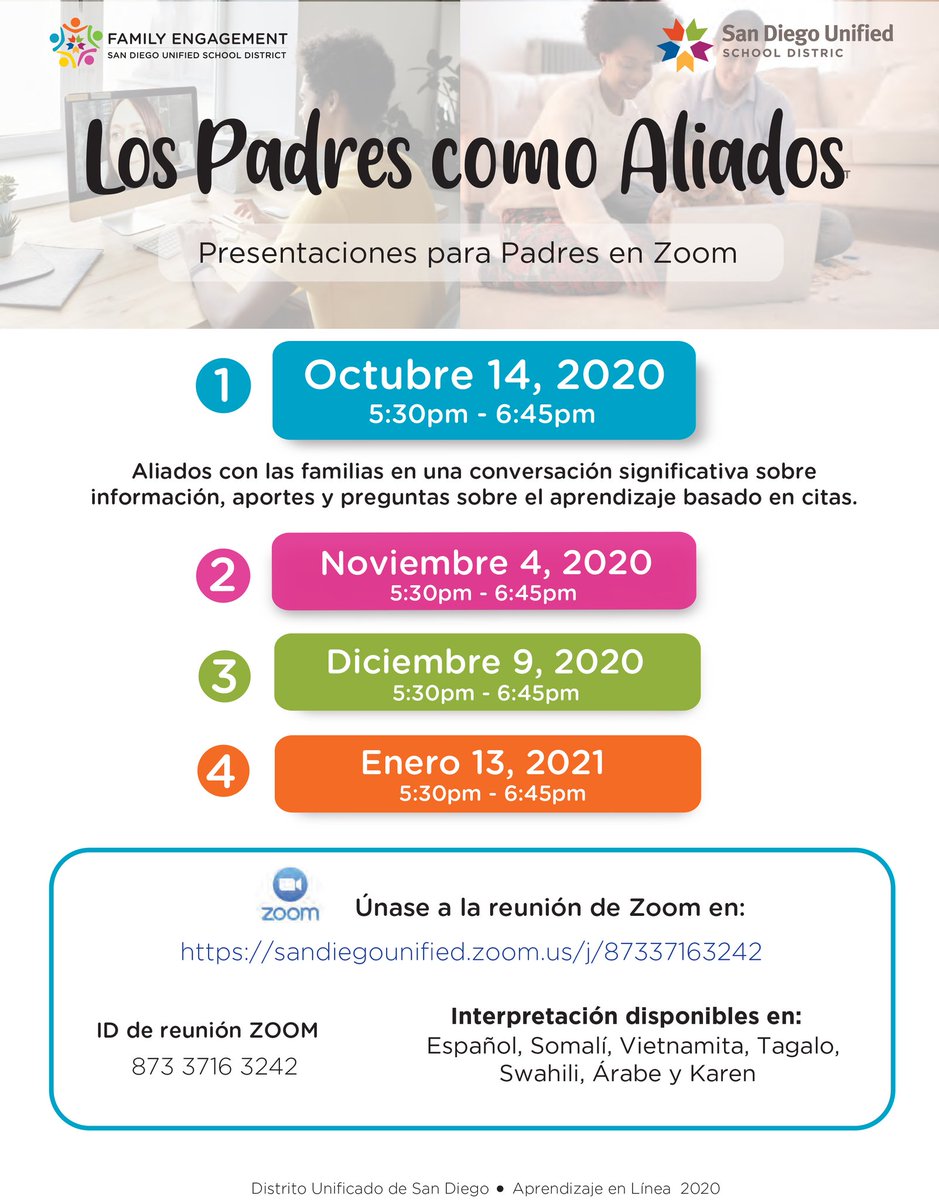 FAMILY ENGAGEMENT
SAN DIEGO UNIFIED SCHOOL DISTRICT

San Diego Unified
SCHOOL DISTRIC

Los Padres como Aliados

Presentaciones para Padres en Zoom

1 Octubre 14, 2020
5:30pm - 6:45pm

Aliados con las familias en una conversación significativa sobre información, aportes y preguntas sobre el aprendizaje basado en citas.

2 Noviembre 4, 2020
5:30pm - 6:45pm

3 Diciembre 9, 2020
5:30pm - 6:45pm

4 Enero 13, 2021
5:30pm - 6:45pm

zoom Únase a la reunión de Zoom en:
https://sandiegounified.zoom.us/j/87337163242

ID de reunión ZOOM
873 3716 3242

Interpretación disponibles en:
Español, Somalí, Vietnamita, Tagalo, Swahili, Árabe y Karen

Distrito Unificado de San Diego • Aprendizaje en Línea 2020